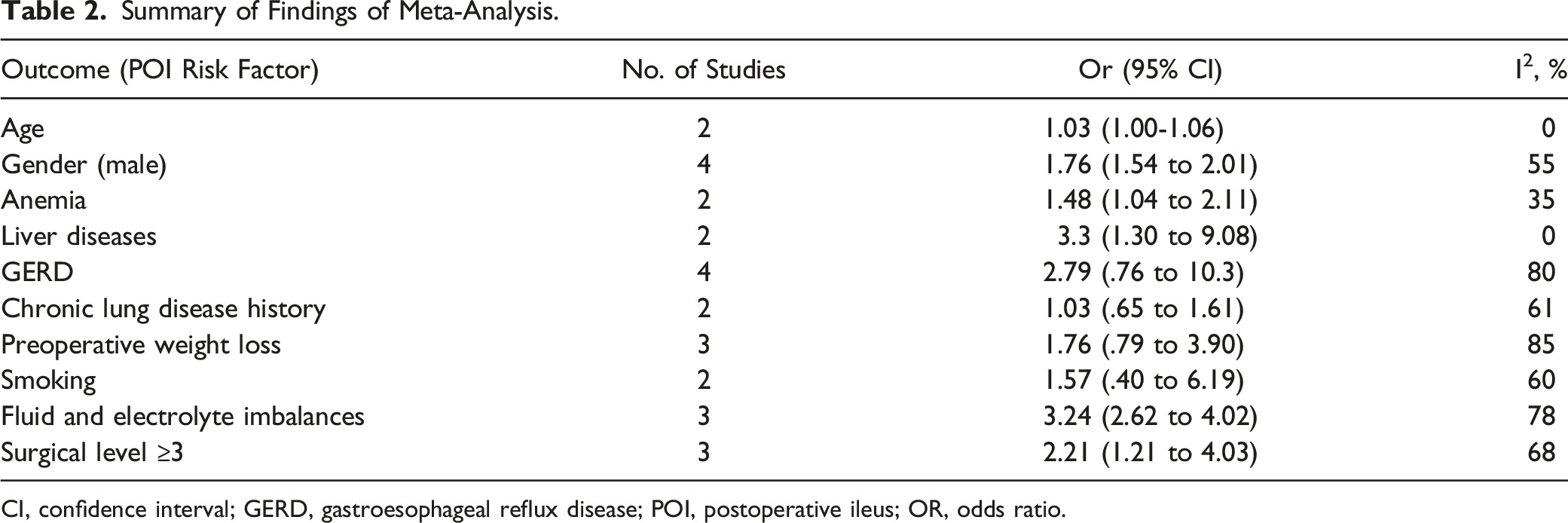 Table 2. Summary of Findings of Meta-Analysis.

| Outcome (POI Risk Factor) | No. of Studies | Or (95% CI) | $I^2$, % |
|---|---|---|---|
| Age | 2 | 1.03 (1.00-1.06) | 0 |
| Gender (male) | 4 | 1.76 (1.54 to 2.01) | 55 |
| Anemia | 2 | 1.48 (1.04 to 2.11) | 35 |
| Liver diseases | 2 | 3.3 (1.30 to 9.08) | 0 |
| GERD | 4 | 2.79 (.76 to 10.3) | 80 |
| Chronic lung disease history | 2 | 1.03 (.65 to 1.61) | 61 |
| Preoperative weight loss | 3 | 1.76 (.79 to 3.90) | 85 |
| Smoking | 2 | 1.57 (.40 to 6.19) | 60 |
| Fluid and electrolyte imbalances | 3 | 3.24 (2.62 to 4.02) | 78 |
| Surgical level ≥3 | 3 | 2.21 (1.21 to 4.03) | 68 |

CI, confidence interval; GERD, gastroesophageal reflux disease; POI, postoperative ileus; OR, odds ratio.